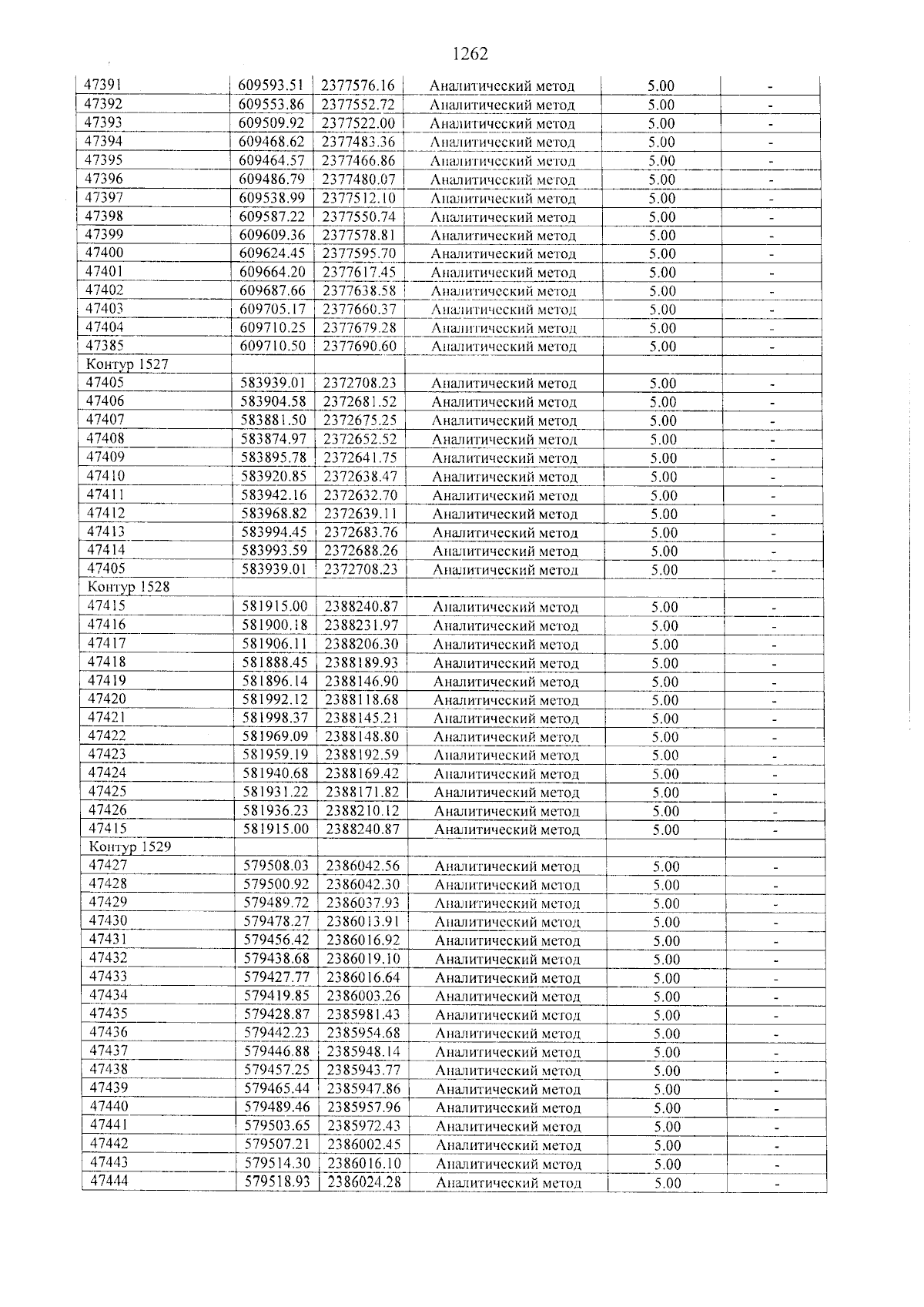 1262

| 47391 | 609593.51 | 2377576.16 | Аналитический метод | 5.00 | - |
|---|---|---|---|---|---|
| 47392 | 609553.86 | 2377552.72 | Аналитический метод | 5.00 | - |
| 47393 | 609509.92 | 2377522.00 | Аналитический метод | 5.00 | - |
| 47394 | 609468.62 | 2377483.36 | Аналитический метод | 5.00 | - |
| 47395 | 609464.57 | 2377466.86 | Аналитический метод | 5.00 | - |
| 47396 | 609486.79 | 2377480.07 | Аналитический метод | 5.00 | - |
| 47397 | 609538.99 | 2377512.10 | Аналитический метод | 5.00 | - |
| 47398 | 609587.22 | 2377550.74 | Аналитический метод | 5.00 | - |
| 47399 | 609609.36 | 2377578.81 | Аналитический метод | 5.00 | - |
| 47400 | 609624.45 | 2377595.70 | Аналитический метод | 5.00 | - |
| 47401 | 609664.20 | 2377617.45 | Аналитический метод | 5.00 | - |
| 47402 | 609687.66 | 2377638.58 | Аналитический метод | 5.00 | - |
| 47403 | 609705.17 | 2377660.37 | Аналитический метод | 5.00 | - |
| 47404 | 609710.25 | 2377679.28 | Аналитический метод | 5.00 | - |
| 47385 | 609710.50 | 2377690.60 | Аналитический метод | 5.00 | - |
| Контур 1527 | | | | | |
| 47405 | 583939.01 | 2372708.23 | Аналитический метод | 5.00 | - |
| 47406 | 583904.58 | 2372681.52 | Аналитический метод | 5.00 | - |
| 47407 | 583881.50 | 2372675.25 | Аналитический метод | 5.00 | - |
| 47408 | 583874.97 | 2372652.52 | Аналитический метод | 5.00 | - |
| 47409 | 583895.78 | 2372641.75 | Аналитический метод | 5.00 | - |
| 47410 | 583920.85 | 2372638.47 | Аналитический метод | 5.00 | - |
| 47411 | 583942.16 | 2372632.70 | Аналитический метод | 5.00 | - |
| 47412 | 583968.82 | 2372639.11 | Аналитический метод | 5.00 | - |
| 47413 | 583994.45 | 2372683.76 | Аналитический метод | 5.00 | - |
| 47414 | 583993.59 | 2372688.26 | Аналитический метод | 5.00 | - |
| 47405 | 583939.01 | 2372708.23 | Аналитический метод | 5.00 | - |
| Контур 1528 | | | | | |
| 47415 | 581915.00 | 2388240.87 | Аналитический метод | 5.00 | - |
| 47416 | 581900.18 | 2388231.97 | Аналитический метод | 5.00 | - |
| 47417 | 581906.11 | 2388206.30 | Аналитический метод | 5.00 | - |
| 47418 | 581888.45 | 2388189.93 | Аналитический метод | 5.00 | - |
| 47419 | 581896.14 | 2388146.90 | Аналитический метод | 5.00 | - |
| 47420 | 581992.12 | 2388118.68 | Аналитический метод | 5.00 | - |
| 47421 | 581998.37 | 2388145.21 | Аналитический метод | 5.00 | - |
| 47422 | 581969.09 | 2388148.80 | Аналитический метод | 5.00 | - |
| 47423 | 581959.19 | 2388192.59 | Аналитический метод | 5.00 | - |
| 47424 | 581940.68 | 2388169.42 | Аналитический метод | 5.00 | - |
| 47425 | 581931.22 | 2388171.82 | Аналитический метод | 5.00 | - |
| 47426 | 581936.23 | 2388210.12 | Аналитический метод | 5.00 | - |
| 47415 | 581915.00 | 2388240.87 | Аналитический метод | 5.00 | - |
| Контур 1529 | | | | | |
| 47427 | 579508.03 | 2386042.56 | Аналитический метод | 5.00 | - |
| 47428 | 579500.92 | 2386042.30 | Аналитический метод | 5.00 | - |
| 47429 | 579489.72 | 2386037.93 | Аналитический метод | 5.00 | - |
| 47430 | 579478.27 | 2386013.91 | Аналитический метод | 5.00 | - |
| 47431 | 579456.42 | 2386016.92 | Аналитический метод | 5.00 | - |
| 47432 | 579438.68 | 2386019.10 | Аналитический метод | 5.00 | - |
| 47433 | 579427.77 | 2386016.64 | Аналитический метод | 5.00 | - |
| 47434 | 579419.85 | 2386003.26 | Аналитический метод | 5.00 | - |
| 47435 | 579428.87 | 2385981.43 | Аналитический метод | 5.00 | - |
| 47436 | 579442.23 | 2385954.68 | Аналитический метод | 5.00 | - |
| 47437 | 579446.88 | 2385948.14 | Аналитический метод | 5.00 | - |
| 47438 | 579457.25 | 2385943.77 | Аналитический метод | 5.00 | - |
| 47439 | 579465.44 | 2385947.86 | Аналитический метод | 5.00 | - |
| 47440 | 579489.46 | 2385957.96 | Аналитический метод | 5.00 | - |
| 47441 | 579503.65 | 2385972.43 | Аналитический метод | 5.00 | - |
| 47442 | 579507.21 | 2386002.45 | Аналитический метод | 5.00 | - |
| 47443 | 579514.30 | 2386016.10 | Аналитический метод | 5.00 | - |
| 47444 | 579518.93 | 2386024.28 | Аналитический метод | 5.00 | - |